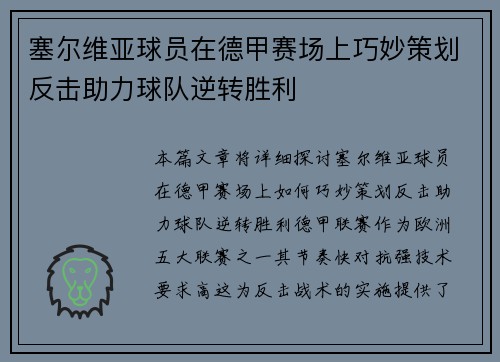 塞尔维亚球员在德甲赛场上巧妙策划反击助力球队逆转胜利

本篇文章将详细探讨塞尔维亚球员在德甲赛场上如何巧妙策划反击助力球队逆转胜利德甲联赛作为欧洲五大联赛之一其节奏快对抗强技术要求高这为反击战术的实施提供了